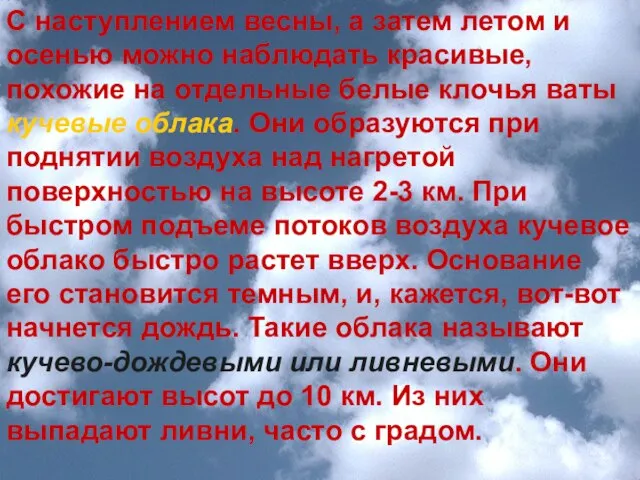 С наступлением весны, а затем летом и осенью можно наблюдать красивые, похожие на отдельные белые клочья ваты кучевые облака. Они образуются при поднятии воздуха над нагретой поверхностью на высоте 2-3 км. При быстром подъеме потоков воздуха кучевое облако быстро растет вверх. Основание его становится темным, и, кажется, вот-вот начнется дождь. Такие облака называют кучево-дождевыми или ливневыми. Они достигают высот до 10 км. Из них выпадают ливни, часто с градом.